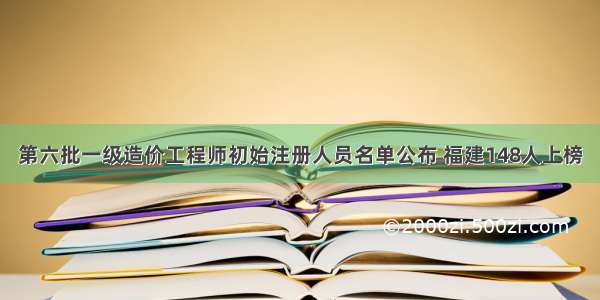 第六批一级造价工程师初始注册人员名单公布 福建148人上榜

©2000zi.500zi.com